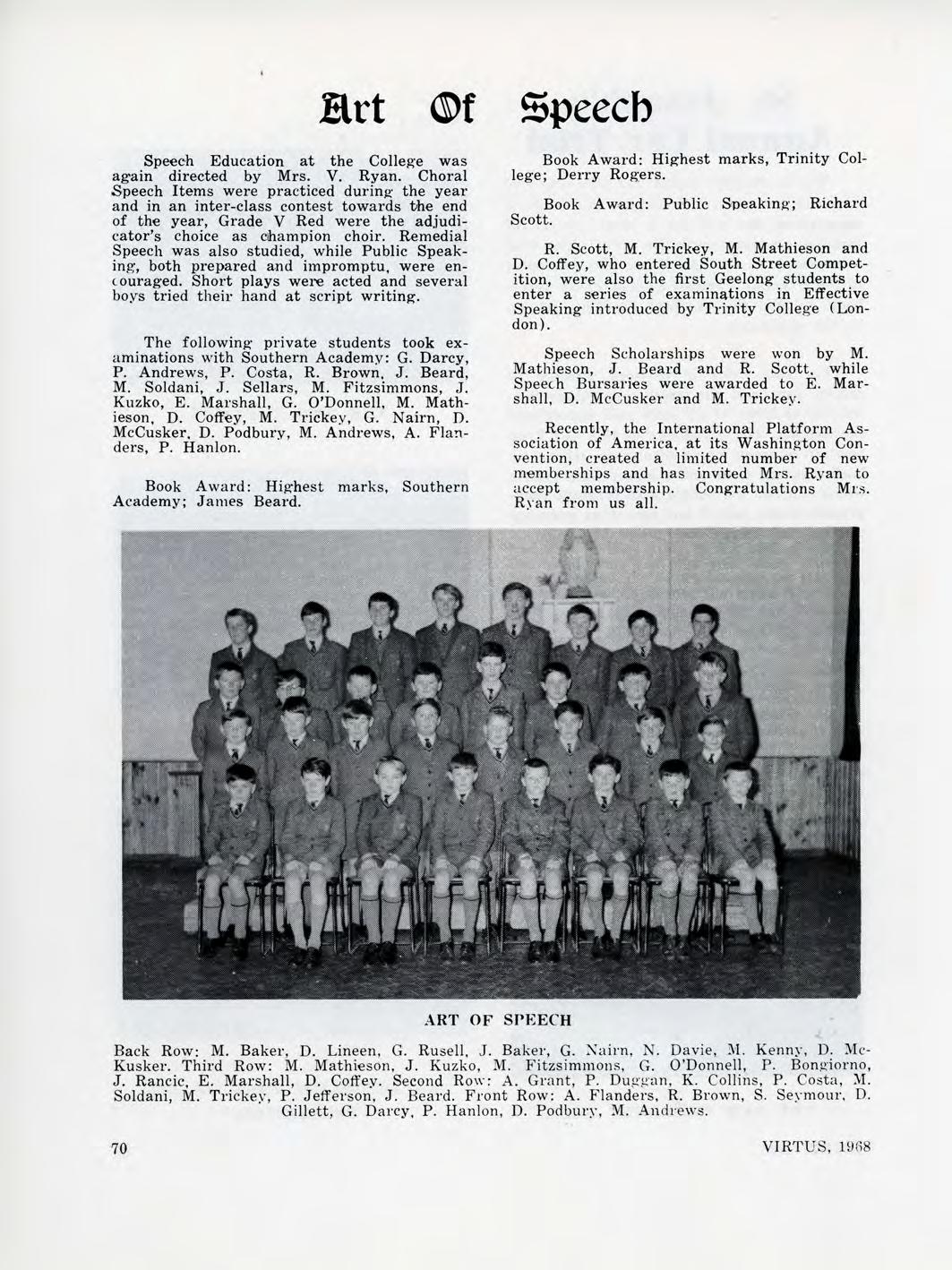 Art Of Speech

Speech Education at the College was again directed by Mrs. V. Ryan. Choral Speech Items were practiced during the year and in an inter-class contest towards the end of the year, Grade V Red were the adjudicator's choice as champion choir. Remedial Speech was also studied, while Public Speaking, both prepared and impromptu, were encouraged. Short plays were acted and several boys tried their hand at script writing.

The following private students took examinations with Southern Academy: G. Darcy, P. Andrews, P. Costa, R. Brown, J. Beard, M. Soldani, J. Sellars, M. Fitzsimmons, J. Kuzko, E. Marshall, G. O'Donnell, M. Mathieson, D. Coffey, M. Trickey, G. Nairn, D. McCusker, D. Podbury, M. Andrews, A. Flanders, P. Hanlon.

Book Award: Highest marks, Southern Academy; James Beard.

Book Award: Highest marks, Trinity College; Derry Rogers.

Book Award: Public Speaking; Richard Scott.

R. Scott, M. Trickey, M. Mathieson and D. Coffey, who entered South Street Competition, were also the first Geelong students to enter a series of examinations in Effective Speaking introduced by Trinity College (London).

Speech Scholarships were won by M. Mathieson, J. Beard and R. Scott, while Speech Bursaries were awarded to E. Marshall, D. McCusker and M. Trickey.

Recently, the International Platform Association of America, at its Washington Convention, created a limited number of new memberships and has invited Mrs. Ryan to accept membership. Congratulations Mrs. Ryan from us all.

ART OF SPEECH

Back Row: M. Baker, D. Lineen, G. Rusell, J. Baker, G. Nairn, N. Davie, M. Kenny, D. McKusker. Third Row: M. Mathieson, J. Kuzko, M. Fitzsimmons, G. O'Donnell, P. Bongiorno, J. Rancic, E. Marshall, D. Coffey. Second Row: A. Grant, P. Duggan, K. Collins, P. Costa, M. Soldani, M. Trickey, P. Jefferson, J. Beard. Front Row: A. Flanders, R. Brown, S. Seymour, D. Gillett, G. Darcy, P. Hanlon, D. Podbury, M. Andrews.

70

VIRTUS, 1968